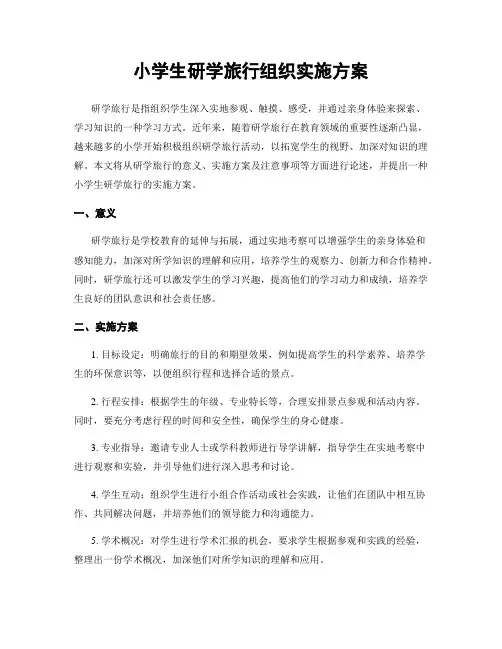 小学生研学旅行组织实施方案

研学旅行是指组织学生深入实地参观、触摸、感受，并通过亲身体验来探索、学习知识的一种学习方式。近年来，随着研学旅行在教育领域的重要性逐渐凸显，越来越多的小学开始积极组织研学旅行活动，以拓宽学生的视野、加深对知识的理解。本文将从研学旅行的意义、实施方案及注意事项等方面进行论述，并提出一种小学生研学旅行的实施方案。

一、意义

研学旅行是学校教育的延伸与拓展，通过实地考察可以增强学生的亲身体验和感知能力，加深对所学知识的理解和应用，培养学生的观察力、创新力和合作精神。同时，研学旅行还可以激发学生的学习兴趣，提高他们的学习动力和成绩，培养学生良好的团队意识和社会责任感。

二、实施方案

1. 目标设定：明确旅行的目的和期望效果，例如提高学生的科学素养、培养学生的环保意识等，以便组织行程和选择合适的景点。

2. 行程安排：根据学生的年级、专业特长等，合理安排景点参观和活动内容。同时，要充分考虑行程的时间和安全性，确保学生的身心健康。

3. 专业指导：邀请专业人士或学科教师进行导学讲解，指导学生在实地考察中进行观察和实验，并引导他们进行深入思考和讨论。

4. 学生互动：组织学生进行小组合作活动或社会实践，让他们在团队中相互协作、共同解决问题，并培养他们的领导能力和沟通能力。

5. 学术概况：对学生进行学术汇报的机会，要求学生根据参观和实践的经验，整理出一份学术概况，加深他们对所学知识的理解和应用。